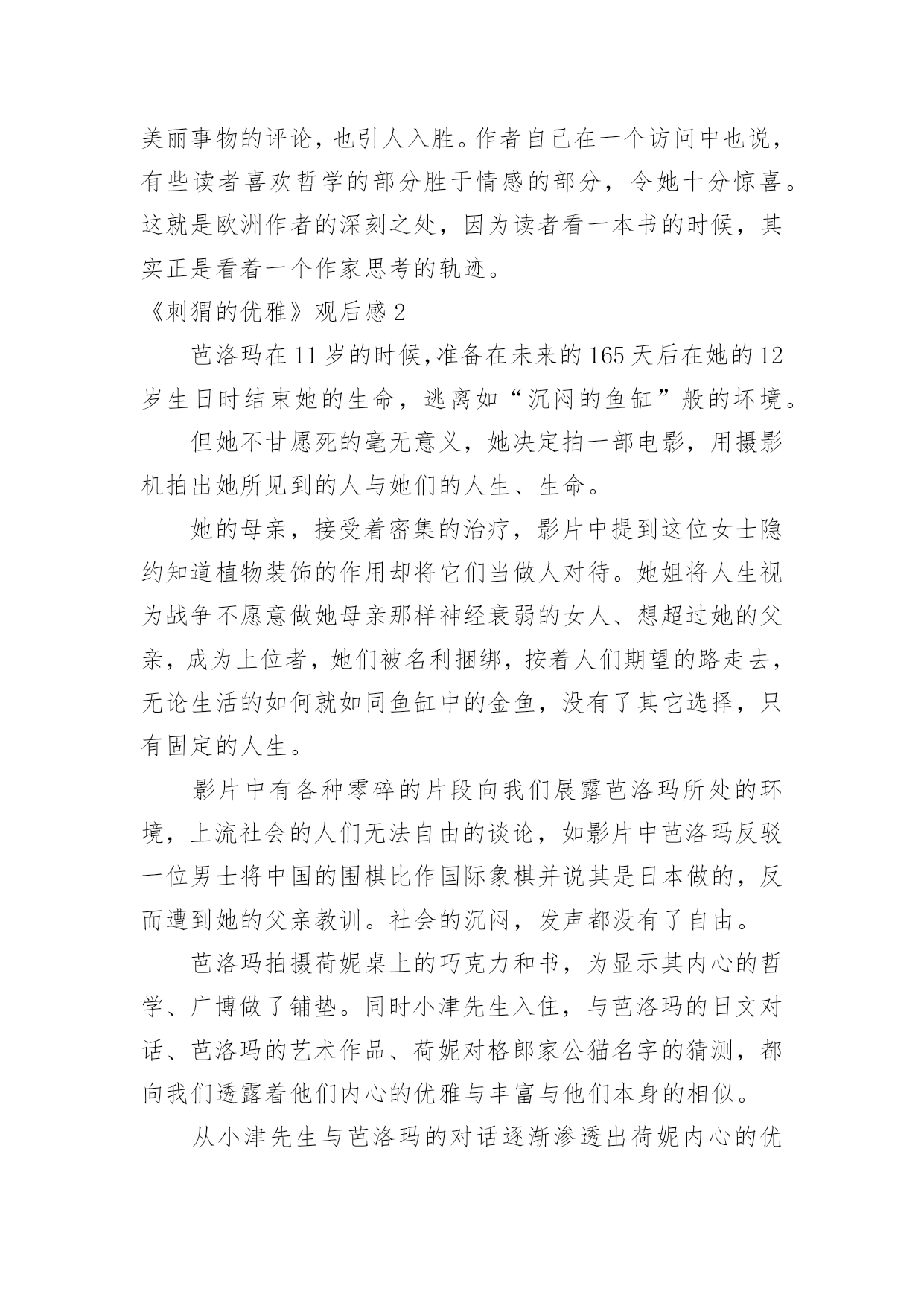 美丽事物的评论，也引人入胜。作者自己在一个访问中也说，有些读者喜欢哲学的部分胜于情感的部分，令她十分惊喜。这就是欧洲作者的深刻之处，因为读者看一本书的时候，其实正是看着一个作家思考的轨迹。

《刺猬的优雅》观后感2

芭洛玛在11岁的时候,准备在未来的165天后在她的12岁生日时结束她的生命，逃离如“沉闷的鱼缸”般的坏境。

但她不甘愿死的毫无意义，她决定拍一部电影，用摄影机拍出她所见到的人与她们的人生、生命。

她的母亲，接受着密集的治疗，影片中提到这位女士隐约知道植物装饰的作用却将它们当做人对待。她姐将人生视为战争不愿意做她母亲那样神经衰弱的女人、想超过她的父亲，成为上位者，她们被名利捆绑，按着人们期望的路走去，无论生活的如何就如同鱼缸中的金鱼，没有了其它选择，只有固定的人生。

影片中有各种零碎的片段向我们展露芭洛玛所处的环境，上流社会的人们无法自由的谈论，如影片中芭洛玛反驳一位男士将中国的围棋比作国际象棋并说其是日本做的，反而遭到她的父亲教训。社会的沉闷，发声都没有了自由。

芭洛玛拍摄荷妮桌上的巧克力和书，为显示其内心的哲学、广博做了铺垫。同时小津先生入住，与芭洛玛的日文对话、芭洛玛的艺术作品、荷妮对格郎家公猫名字的猜测，都向我们透露着他们内心的优雅与丰富与他们本身的相似。

从小津先生与芭洛玛的对话逐渐渗透出荷妮内心的优